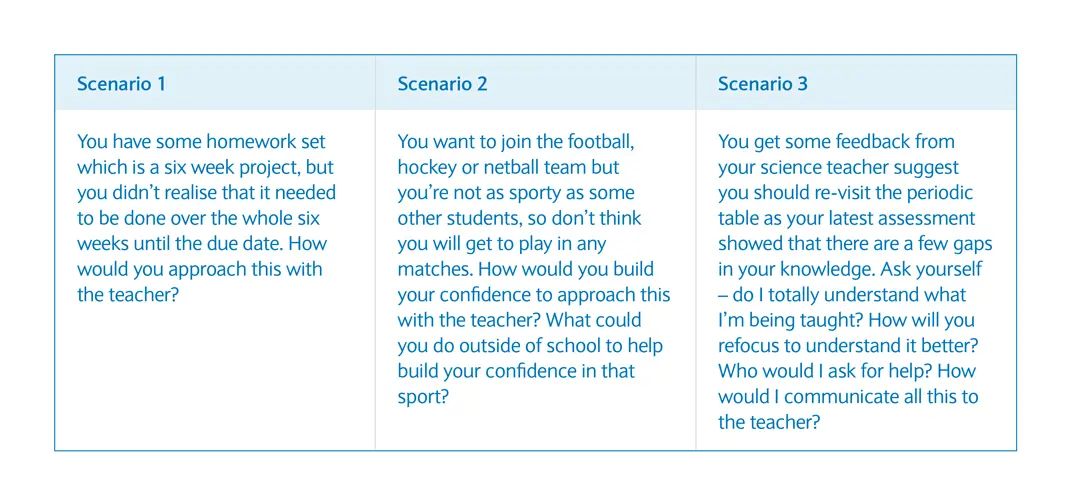 | Scenario 1 | Scenario 2 | Scenario 3 |
|---|---|---|
| You have some homework set which is a six week project, but you didn't realise that it needed to be done over the whole six weeks until the due date. How would you approach this with the teacher? | You want to join the football, hockey or netball team but you're not as sporty as some other students, so don't think you will get to play in any matches. How would you build your confidence to approach this with the teacher? What could you do outside of school to help build your confidence in that sport? | You get some feedback from your science teacher suggest you should re-visit the periodic table as your latest assessment showed that there are a few gaps in your knowledge. Ask yourself – do I totally understand what I'm being taught? How will you refocus to understand it better? Who would I ask for help? How would I communicate all this to the teacher? |